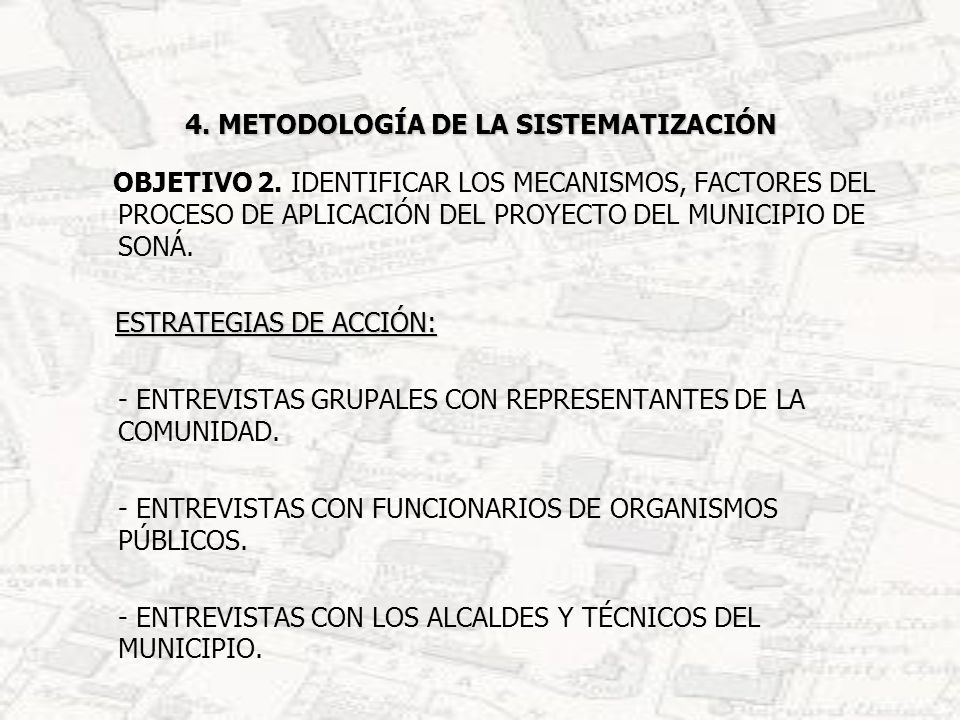 4. METODOLOGÍA DE LA SISTEMATIZACIÓN

OBJETIVO 2. IDENTIFICAR LOS MECANISMOS, FACTORES DEL PROCESO DE APLICACIÓN DEL PROYECTO DEL MUNICIPIO DE SONÁ.

ESTRATEGIAS DE ACCIÓN:

- ENTREVISTAS GRUPALES CON REPRESENTANTES DE LA COMUNIDAD.

- ENTREVISTAS CON FUNCIONARIOS DE ORGANISMOS PÚBLICOS.

- ENTREVISTAS CON LOS ALCALDES Y TÉCNICOS DEL MUNICIPIO.